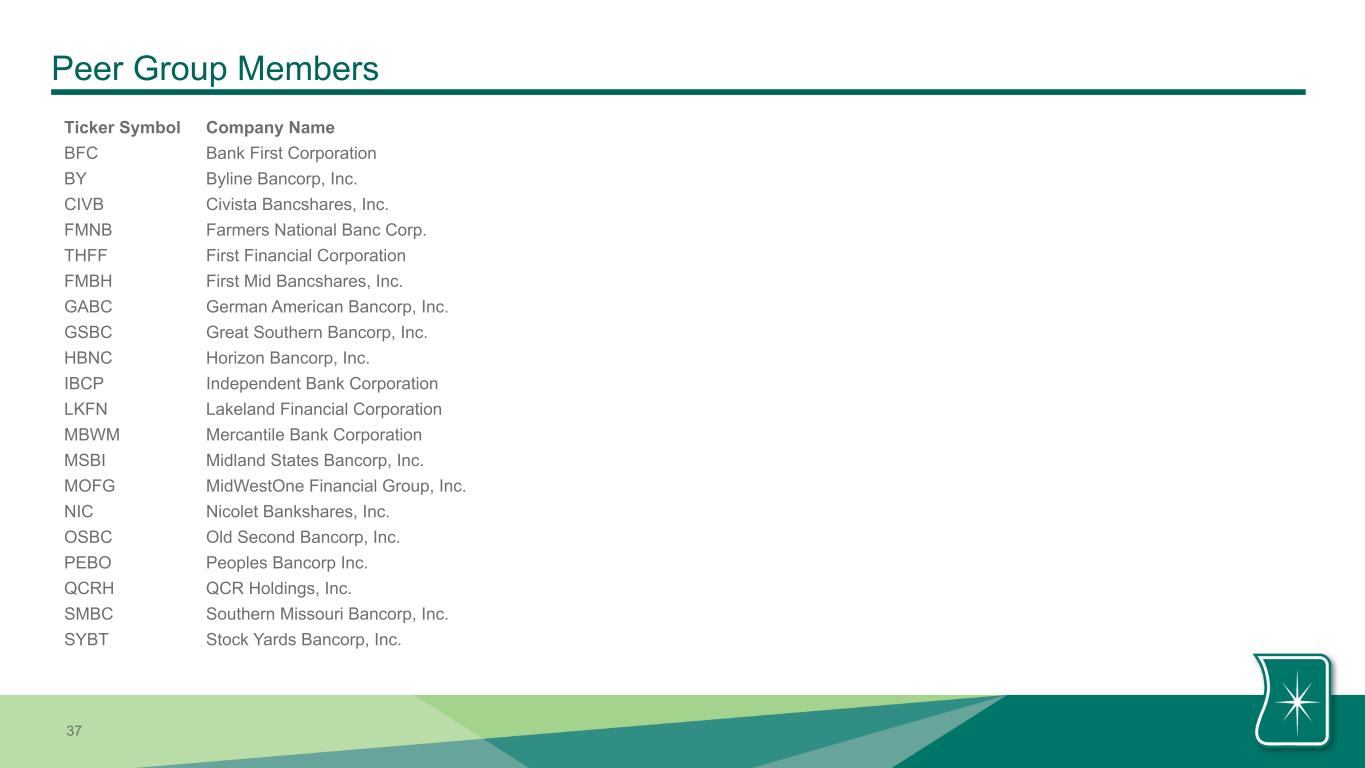 Peer Group Members

| Ticker Symbol | Company Name |
|---|---|
| BFC | Bank First Corporation |
| BY | Byline Bancorp, Inc. |
| CIVB | Civista Bancshares, Inc. |
| FMNB | Farmers National Banc Corp. |
| THFF | First Financial Corporation |
| FMBH | First Mid Bancshares, Inc. |
| GABC | German American Bancorp, Inc. |
| GSBC | Great Southern Bancorp, Inc. |
| HBNC | Horizon Bancorp, Inc. |
| IBCP | Independent Bank Corporation |
| LKFN | Lakeland Financial Corporation |
| MBWM | Mercantile Bank Corporation |
| MSBI | Midland States Bancorp, Inc. |
| MOFG | MidWestOne Financial Group, Inc. |
| NIC | Nicolet Bankshares, Inc. |
| OSBC | Old Second Bancorp, Inc. |
| PEBO | Peoples Bancorp Inc. |
| QCRH | QCR Holdings, Inc. |
| SMBC | Southern Missouri Bancorp, Inc. |
| SYBT | Stock Yards Bancorp, Inc. |

37